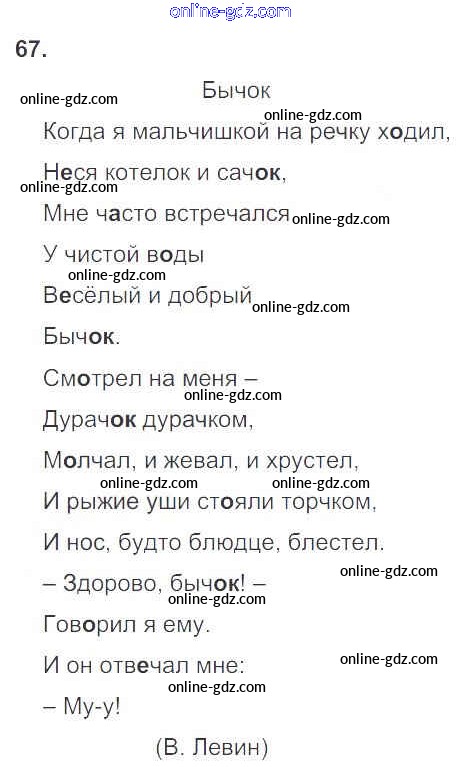 67.

Бычок

Когда я мальчишкой на речку ходил,

Неся котелок и сачок,

Мне часто встречался

У чистой воды

Весёлый и добрый

Бычок.

Смотрел на меня –

Дурачок дурачком,

Молчал, и жевал, и хрустел,

И рыжие уши стояли торчком,

И нос, будто блюдце, блестел.

– Здорово, бычок! –

Говорил я ему.

И он отвечал мне:

– Му-у!

(В. Левин)

online-gdz.com